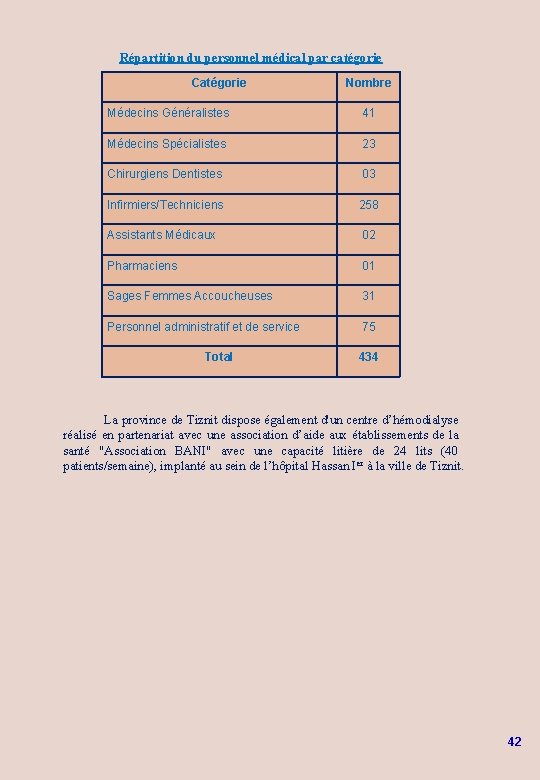 Répartition du personnel médical par catégorie

| Catégorie | Nombre |
|---|---|
| Médecins Généralistes | 41 |
| Médecins Spécialistes | 23 |
| Chirurgiens Dentistes | 03 |
| Infirmiers/Techniciens | 258 |
| Assistants Médicaux | 02 |
| Pharmaciens | 01 |
| Sages Femmes Accoucheuses | 31 |
| Personnel administratif et de service | 75 |
| Total | 434 |

La province de Tiznit dispose également d'un centre d'hémodialyse réalisé en partenariat avec une association d'aide aux établissements de la santé "Association BANI" avec une capacité litière de 24 lits (40 patients/semaine), implanté au sein de l'hôpital Hassan I$^{er}$ à la ville de Tiznit.

42